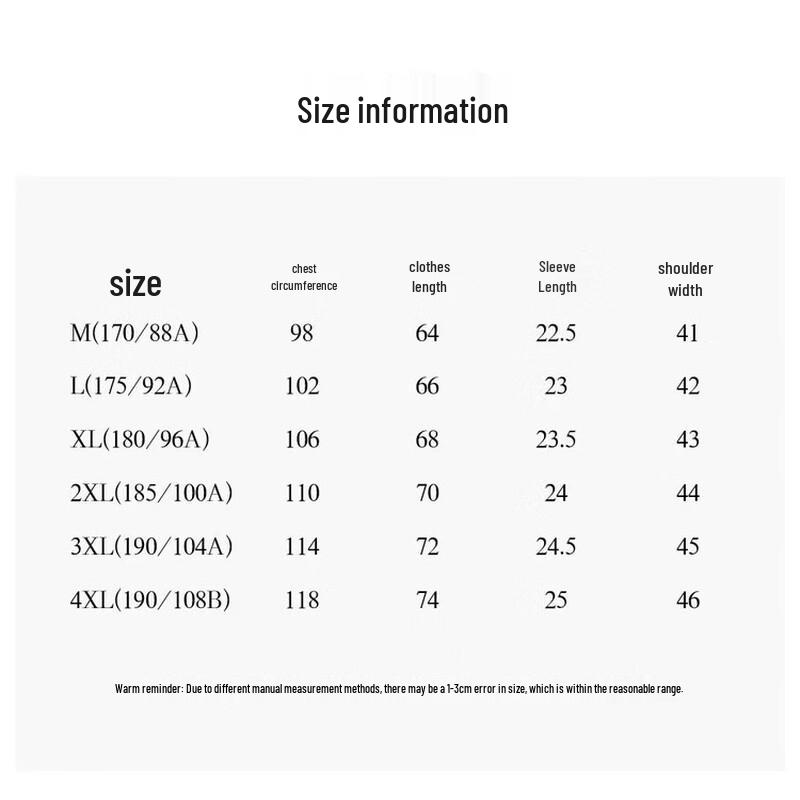 Size information

| size | chest circumference | clothes length | Sleeve Length | shoulder width |
|---|---|---|---|---|
| M(170/88A) | 98 | 64 | 22.5 | 41 |
| L(175/92A) | 102 | 66 | 23 | 42 |
| XL(180/96A) | 106 | 68 | 23.5 | 43 |
| 2XL(185/100A) | 110 | 70 | 24 | 44 |
| 3XL(190/104A) | 114 | 72 | 24.5 | 45 |
| 4XL(190/108B) | 118 | 74 | 25 | 46 |

Warm reminder: Due to different manual measurement methods, there may be a 1-3cm error in size, which is within the reasonable range.